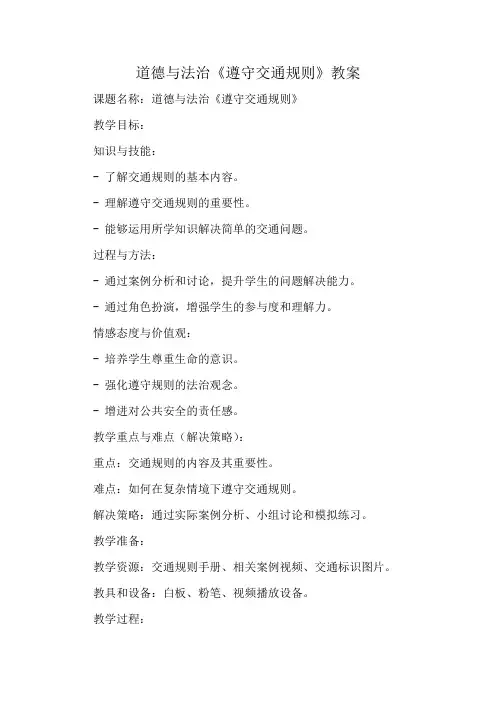 道德与法治《遵守交通规则》教案

课题名称：道德与法治《遵守交通规则》

教学目标：

知识与技能：

- 了解交通规则的基本内容。

- 理解遵守交通规则的重要性。

- 能够运用所学知识解决简单的交通问题。

过程与方法：

- 通过案例分析和讨论，提升学生的问题解决能力。

- 通过角色扮演，增强学生的参与度和理解力。

情感态度与价值观：

- 培养学生尊重生命的意识。

- 强化遵守规则的法治观念。

- 增进对公共安全的责任感。

教学重点与难点（解决策略）：

重点：交通规则的内容及其重要性。

难点：如何在复杂情境下遵守交通规则。

解决策略：通过实际案例分析、小组讨论和模拟练习。

教学准备：

教学资源：交通规则手册、相关案例视频、交通标识图片。

教具和设备：白板、粉笔、视频播放设备。

教学过程：